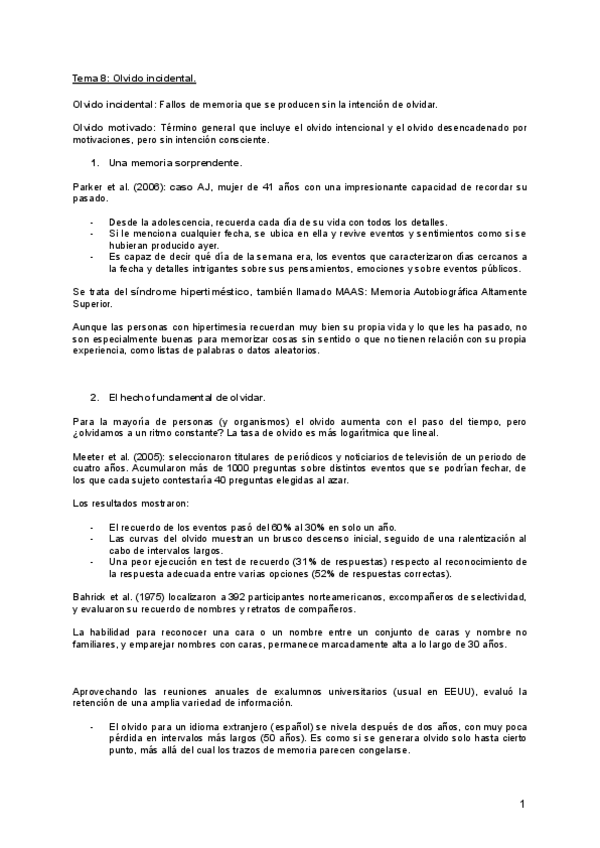 Tema 8: Olvido incidental.

Olvido incidental: Fallos de memoria que se producen sin la intención de olvidar.

Olvido motivado: Término general que incluye el olvido intencional y el olvido desencadenado por motivaciones, pero sin intención consciente.

1. Una memoria sorprendente.

Parker et al. (2006): caso AJ, mujer de 41 años con una impresionante capacidad de recordar su pasado.

- Desde la adolescencia, recuerda cada día de su vida con todos los detalles.
- Si le menciona cualquier fecha, se ubica en ella y revive eventos y sentimientos como si se hubieran producido ayer.
- Es capaz de decir qué día de la semana era, los eventos que caracterizaron días cercanos a la fecha y detalles intrigantes sobre sus pensamientos, emociones y sobre eventos públicos.

Se trata del síndrome hipertiméstico, también llamado MAAS: Memoria Autobiográfica Altamente Superior.

Aunque las personas con hipertimesia recuerdan muy bien su propia vida y lo que les ha pasado, no son especialmente buenas para memorizar cosas sin sentido o que no tienen relación con su propia experiencia, como listas de palabras o datos aleatorios.

2. El hecho fundamental de olvidar.

Para la mayoría de personas (y organismos) el olvido aumenta con el paso del tiempo, pero ¿olvidamos a un ritmo constante? La tasa de olvido es más logarítmica que lineal.

Meeter et al. (2005): seleccionaron titulares de periódicos y noticiarios de televisión de un periodo de cuatro años. Acumularon más de 1000 preguntas sobre distintos eventos que se podrían fechar, de los que cada sujeto contestaría 40 preguntas elegidas al azar.

Los resultados mostraron:

- El recuerdo de los eventos pasó del 60% al 30% en solo un año.
- Las curvas del olvido muestran un brusco descenso inicial, seguido de una ralentización al cabo de intervalos largos.
- Una peor ejecución en test de recuerdo (31% de respuestas) respecto al reconocimiento de la respuesta adecuada entre varias opciones (52% de respuestas correctas).

Bahrick et al. (1975) localizaron a 392 participantes norteamericanos, excompañeros de selectividad, y evaluaron su recuerdo de nombres y retratos de compañeros.

La habilidad para reconocer una cara o un nombre entre un conjunto de caras y nombre no familiares, y emparejar nombres con caras, permanece marcadamente alta a lo largo de 30 años.

Aprovechando las reuniones anuales de exalumnos universitarios (usual en EEUU), evaluó la retención de una amplia variedad de información.

- El olvido para un idioma extranjero (español) se nivela después de dos años, con muy poca pérdida en intervalos más largos (50 años). Es como si se generara olvido solo hasta cierto punto, más allá del cual los trazos de memoria parecen congelarse.

1